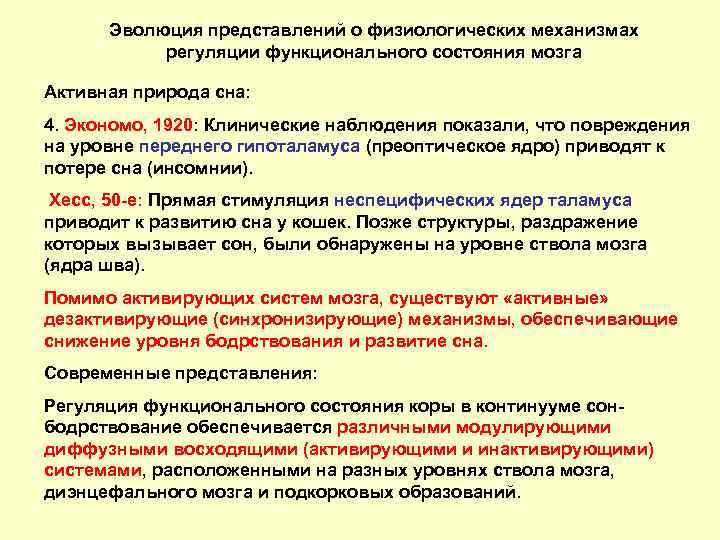 Эволюция представлений о физиологических механизмах регуляции функционального состояния мозга

Активная природа сна:

4. Экономо, 1920: Клинические наблюдения показали, что повреждения на уровне переднего гипоталамуса (преоптическое ядро) приводят к потере сна (инсомнии).

Хесс, 50-е: Прямая стимуляция неспецифических ядер таламуса приводит к развитию сна у кошек. Позже структуры, раздражение которых вызывает сон, были обнаружены на уровне ствола мозга (ядра шва).

Помимо активирующих систем мозга, существуют «активные» дезактивирующие (синхронизирующие) механизмы, обеспечивающие снижение уровня бодрствования и развитие сна.

Современные представления:

Регуляция функционального состояния коры в континууме сон-бодрствование обеспечивается различными модулирующими диффузными восходящими (активирующими и инактивирующими) системами, расположенными на разных уровнях ствола мозга, диэнцефального мозга и подкорковых образований.